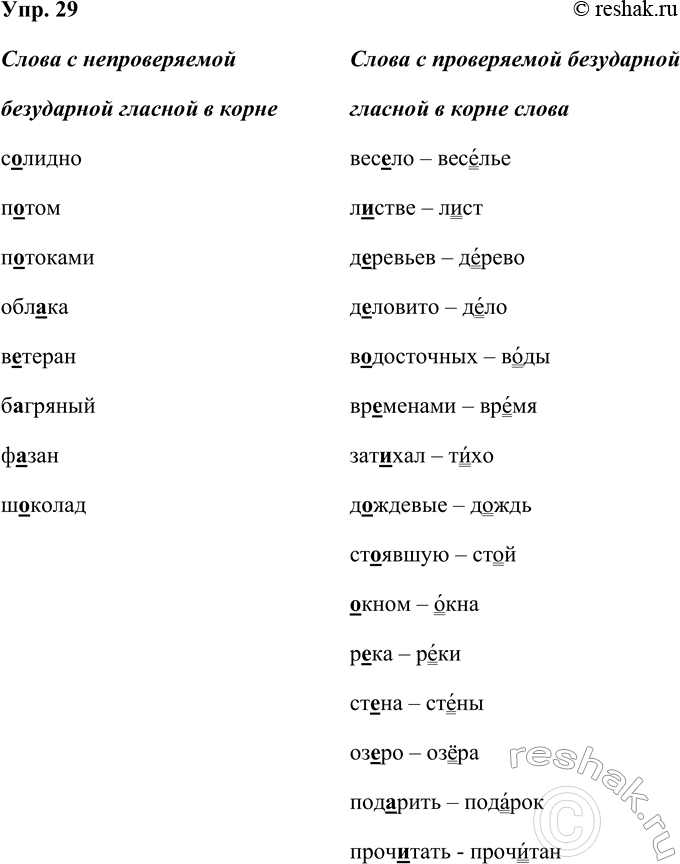 Упр. 29

© reshak.ru

Слова с непроверяемой безударной гласной в корне

солидно

потом

потоками

облака

ветеран

багряный

фазан

шоколад

Слова с проверяемой безударной гласной в корне слова

весело – весе́лье

листве – лист

деревьев – де́рево

деловито – де́ло

водосточных – во́ды

временами – вре́мя

затихал – ти́хо

дождевые – дождь

стоявшую – стой

окном – о́кна

река – ре́ки

стена – сте́ны

озеро – озёра

подарить – пода́рок

прочитать - прочи́тан

reshak.ru